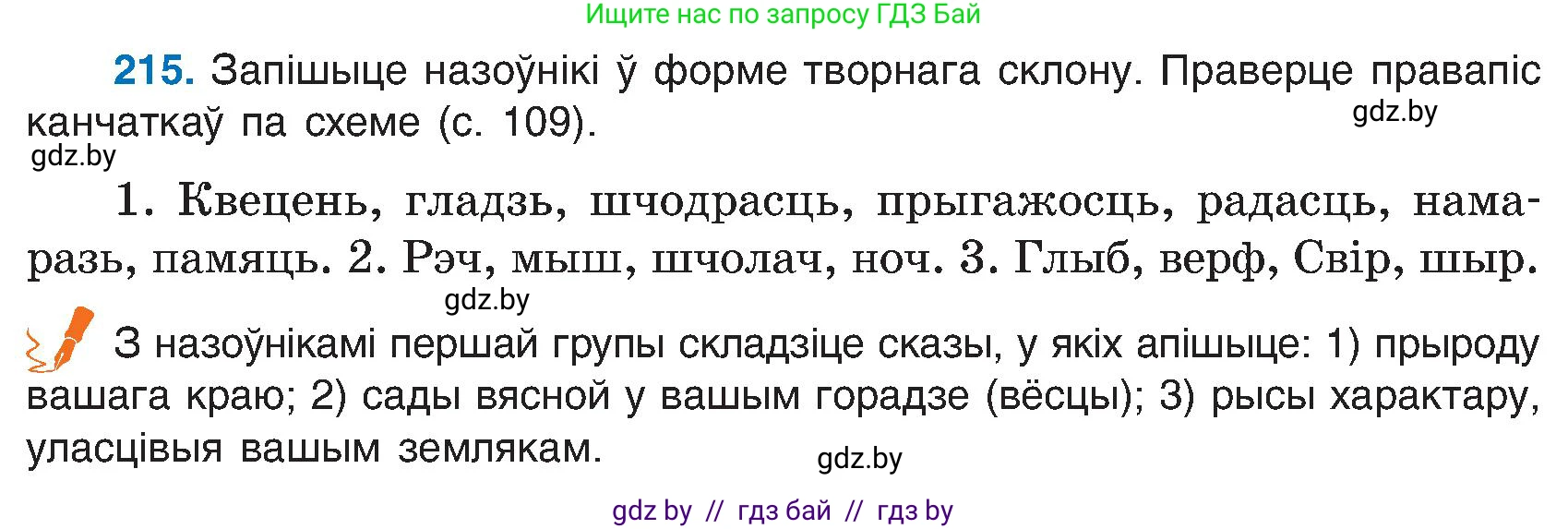 Ищите нас по запросу ГДЗ Бай

215. Запішыце назоўнікі ў форме творнага склону. Праверце правапіс канчаткаў па схеме (с. 109).

gdz.by

gdz.by

1. Квецень, гладзь, шчодрасць, прыгажосць, радасць, намаразь, памяць. 2. Рэч, мыш, шчолач, ноч. 3. Глыб, верф, Свір, шыр.

gdz.by

З назоўнікамі першай групы складзіце сказы, у якіх апішыце: 1) прыроду вашага краю; 2) сады вясной у вашым горадзе (вёсцы); 3) рысы характару, уласцівыя вашым землякам.

gdz.by

gdz by // гдз бай // гдз by